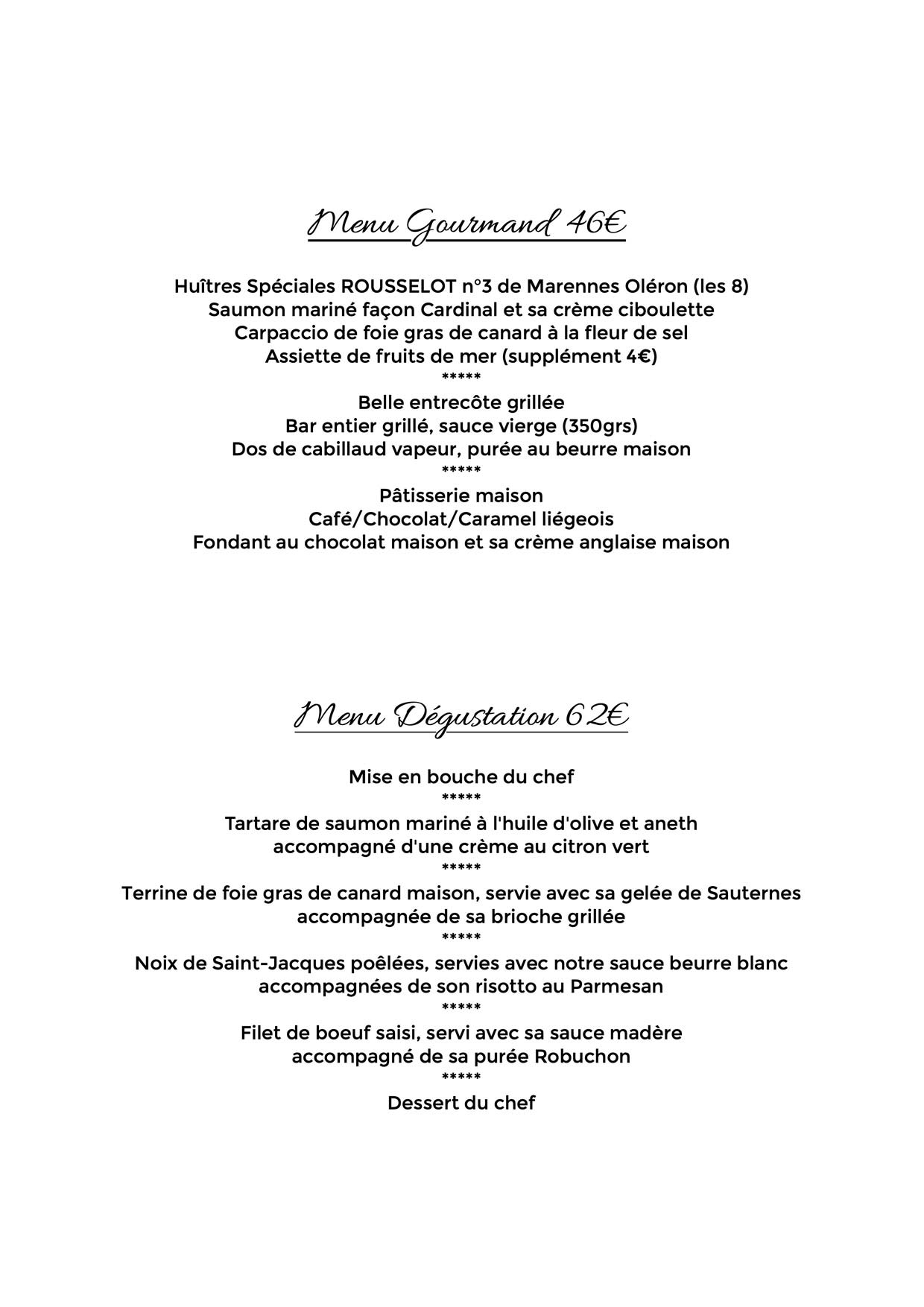 Menu Gourmand 46€

Huîtres Spéciales ROUSSELOT n°3 de Marennes Oléron (les 8)
Saumon mariné façon Cardinal et sa crème ciboulette
Carpaccio de foie gras de canard à la fleur de sel
Assiette de fruits de mer (supplément 4€)
*****
Belle entrecôte grillée
Bar entier grillé, sauce vierge (350grs)
Dos de cabillaud vapeur, purée au beurre maison
*****
Pâtisserie maison
Café/Chocolat/Caramel liégeois
Fondant au chocolat maison et sa crème anglaise maison

Menu Dégustation 62€

Mise en bouche du chef
*****
Tartare de saumon mariné à l'huile d'olive et aneth
accompagné d'une crème au citron vert
*****
Terrine de foie gras de canard maison, servie avec sa gelée de Sauternes
accompagnée de sa brioche grillée
*****
Noix de Saint-Jacques poêlées, servies avec notre sauce beurre blanc
accompagnées de son risotto au Parmesan
*****
Filet de boeuf saisi, servi avec sa sauce madère
accompagné de sa purée Robuchon
*****
Dessert du chef